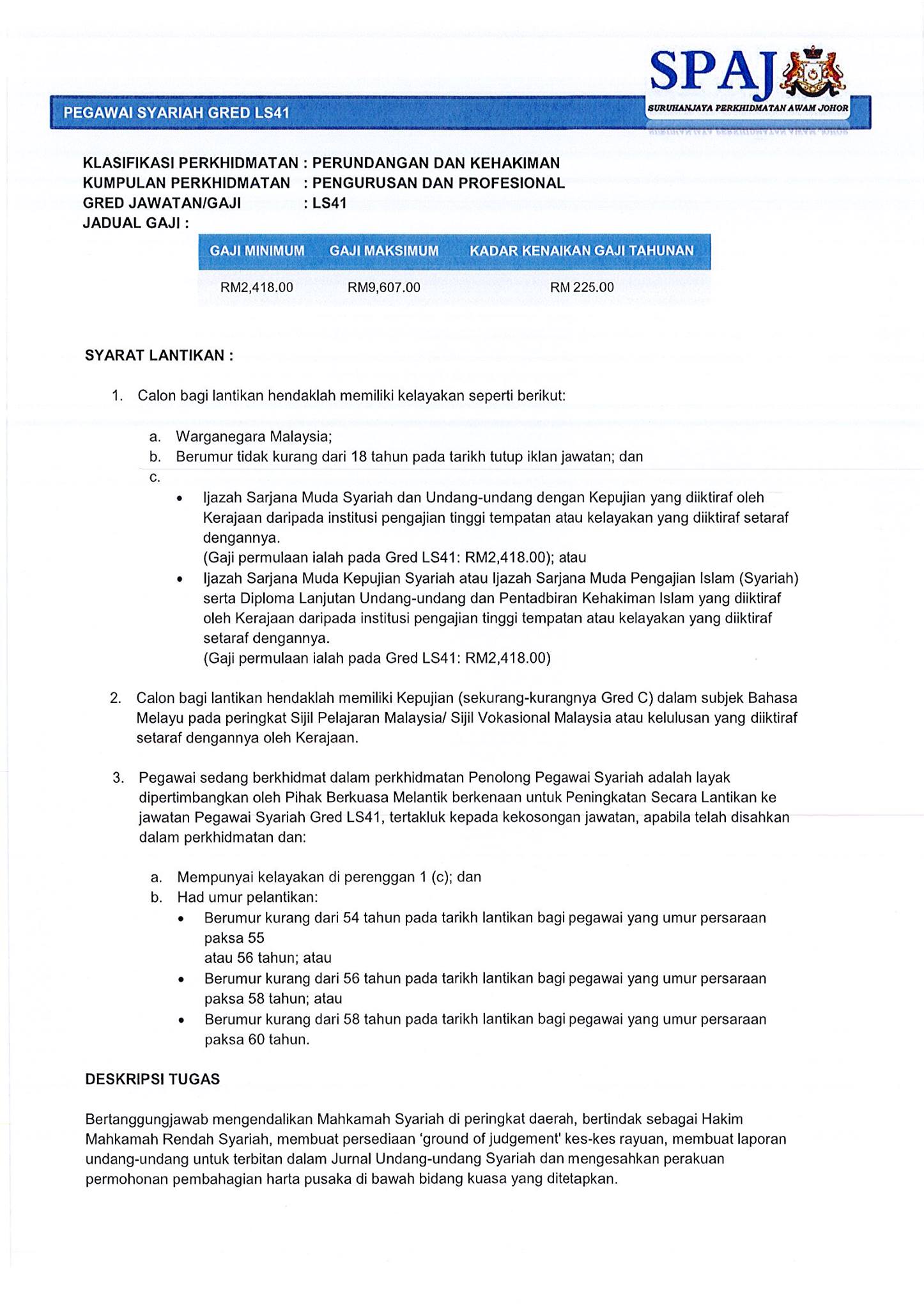 SPAJ
SURUHANJAYA PERKHIDMATAN AWAM JOHOR

PEGAWAI SYARIAH GRED LS41

KLASIFIKASI PERKHIDMATAN : PERUNDANGAN DAN KEHAKIMAN
KUMPULAN PERKHIDMATAN : PENGURUSAN DAN PROFESIONAL
GRED JAWATAN/GAJI : LS41
JADUAL GAJI :

| GAJI MINIMUM | GAJI MAKSIMUM | KADAR KENAIKAN GAJI TAHUNAN |
|---|---|---|
| RM2,418.00 | RM9,607.00 | RM 225.00 |

SYARAT LANTIKAN :

1. Calon bagi lantikan hendaklah memiliki kelayakan seperti berikut:

a. Warganegara Malaysia;
b. Berumur tidak kurang dari 18 tahun pada tarikh tutup iklan jawatan; dan
c.
• Ijazah Sarjana Muda Syariah dan Undang-undang dengan Kepujian yang diiktiraf oleh Kerajaan daripada institusi pengajian tinggi tempatan atau kelayakan yang diiktiraf setaraf dengannya.
(Gaji permulaan ialah pada Gred LS41: RM2,418.00); atau
• Ijazah Sarjana Muda Kepujian Syariah atau Ijazah Sarjana Muda Pengajian Islam (Syariah) serta Diploma Lanjutan Undang-undang dan Pentadbiran Kehakiman Islam yang diiktiraf oleh Kerajaan daripada institusi pengajian tinggi tempatan atau kelayakan yang diiktiraf setaraf dengannya.
(Gaji permulaan ialah pada Gred LS41: RM2,418.00)

2. Calon bagi lantikan hendaklah memiliki Kepujian (sekurang-kurangnya Gred C) dalam subjek Bahasa Melayu pada peringkat Sijil Pelajaran Malaysia/ Sijil Vokasional Malaysia atau kelulusan yang diiktiraf setaraf dengannya oleh Kerajaan.

3. Pegawai sedang berkhidmat dalam perkhidmatan Penolong Pegawai Syariah adalah layak dipertimbangkan oleh Pihak Berkuasa Melantik berkenaan untuk Peningkatan Secara Lantikan ke jawatan Pegawai Syariah Gred LS41, tertakluk kepada kekosongan jawatan, apabila telah disahkan dalam perkhidmatan dan:

a. Mempunyai kelayakan di perenggan 1 (c); dan
b. Had umur pelantikan:
• Berumur kurang dari 54 tahun pada tarikh lantikan bagi pegawai yang umur persaraan paksa 55
atau 56 tahun; atau
• Berumur kurang dari 56 tahun pada tarikh lantikan bagi pegawai yang umur persaraan paksa 58 tahun; atau
• Berumur kurang dari 58 tahun pada tarikh lantikan bagi pegawai yang umur persaraan paksa 60 tahun.

DESKRIPSI TUGAS

Bertanggungjawab mengendalikan Mahkamah Syariah di peringkat daerah, bertindak sebagai Hakim Mahkamah Rendah Syariah, membuat persediaan 'ground of judgement' kes-kes rayuan, membuat laporan undang-undang untuk terbitan dalam Jurnal Undang-undang Syariah dan mengesahkan perakuan permohonan pembahagian harta pusaka di bawah bidang kuasa yang ditetapkan.